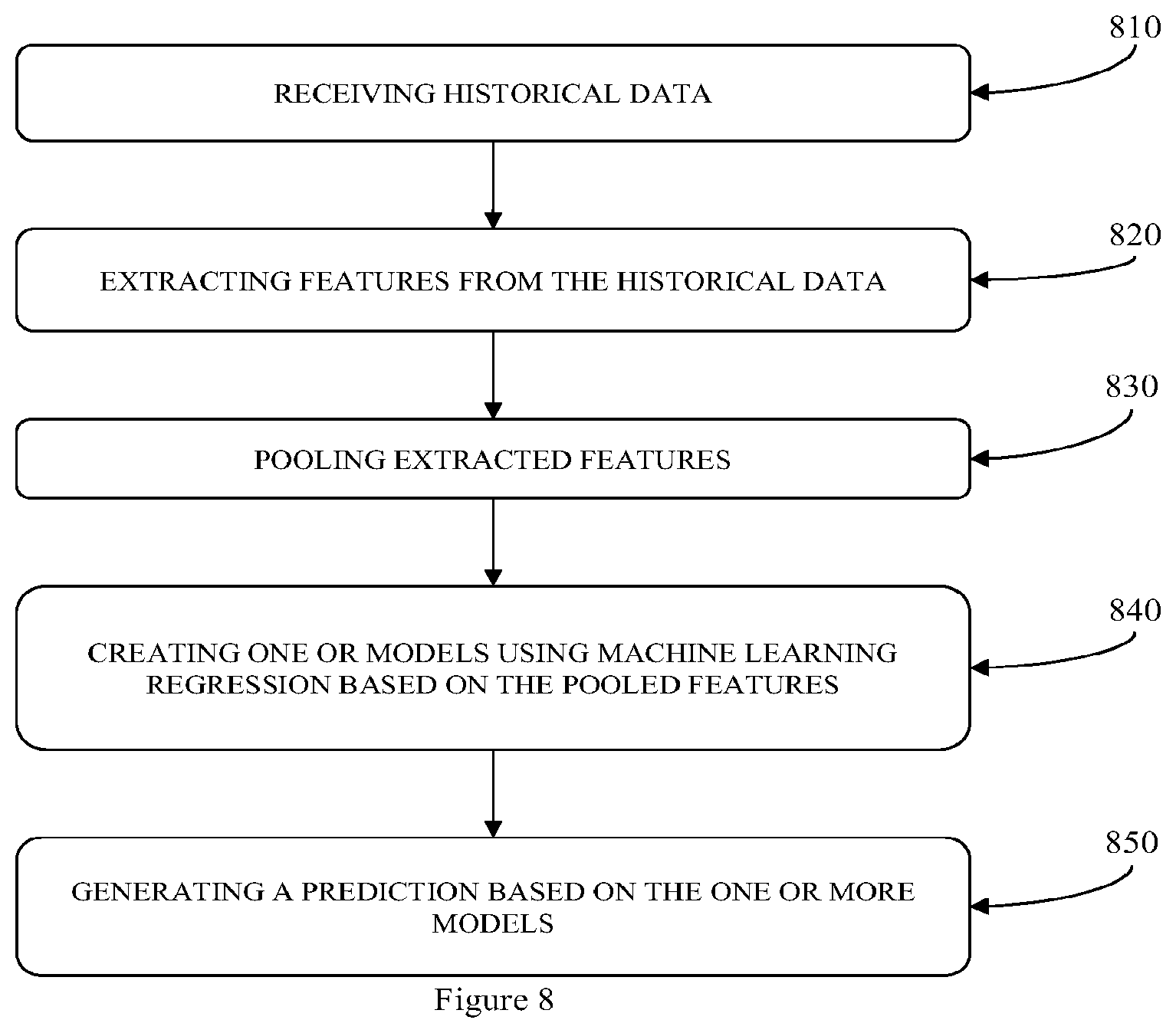 810

RECEIVING HISTORICAL DATA

820

EXTRACTING FEATURES FROM THE HISTORICAL DATA

830

POOLING EXTRACTED FEATURES

840

CREATING ONE OR MODELS USING MACHINE LEARNING REGRESSION BASED ON THE POOLED FEATURES

850

GENERATING A PREDICTION BASED ON THE ONE OR MORE MODELS

Figure 8